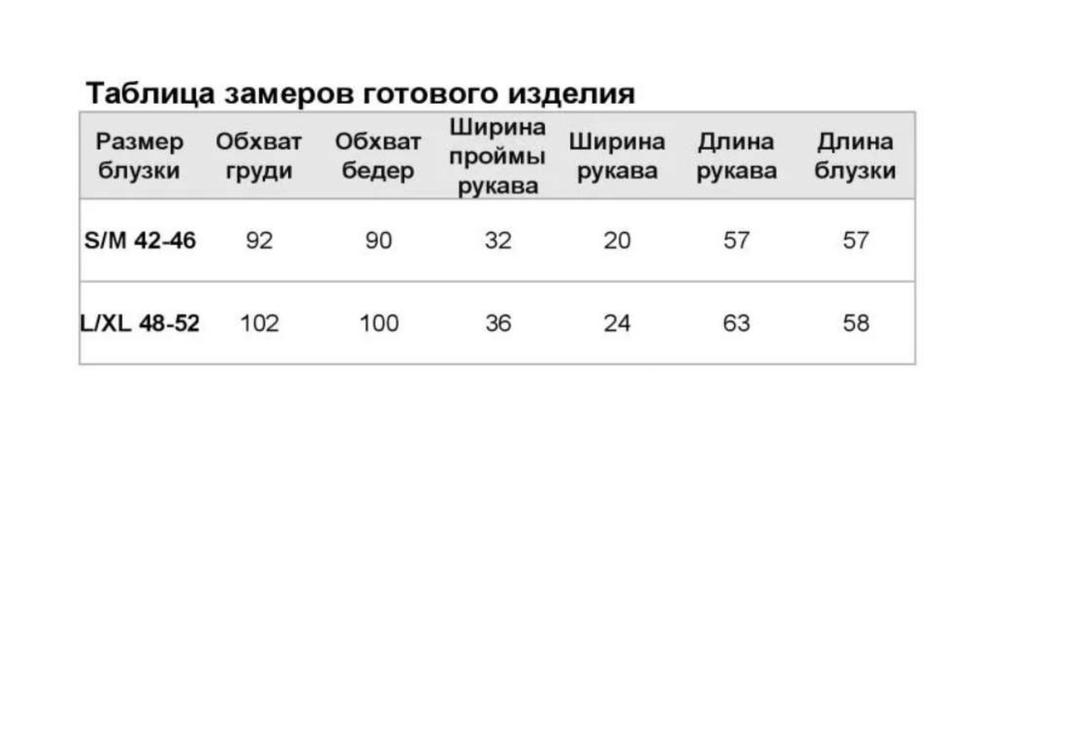 Таблица замеров готового изделия

| Размер блузки | Обхват груди | Обхват бедер | Ширина проймы рукава | Ширина рукава | Длина рукава | Длина блузки |
|---|---|---|---|---|---|---|
| S/M 42-46 | 92 | 90 | 32 | 20 | 57 | 57 |
| L/XL 48-52 | 102 | 100 | 36 | 24 | 63 | 58 |